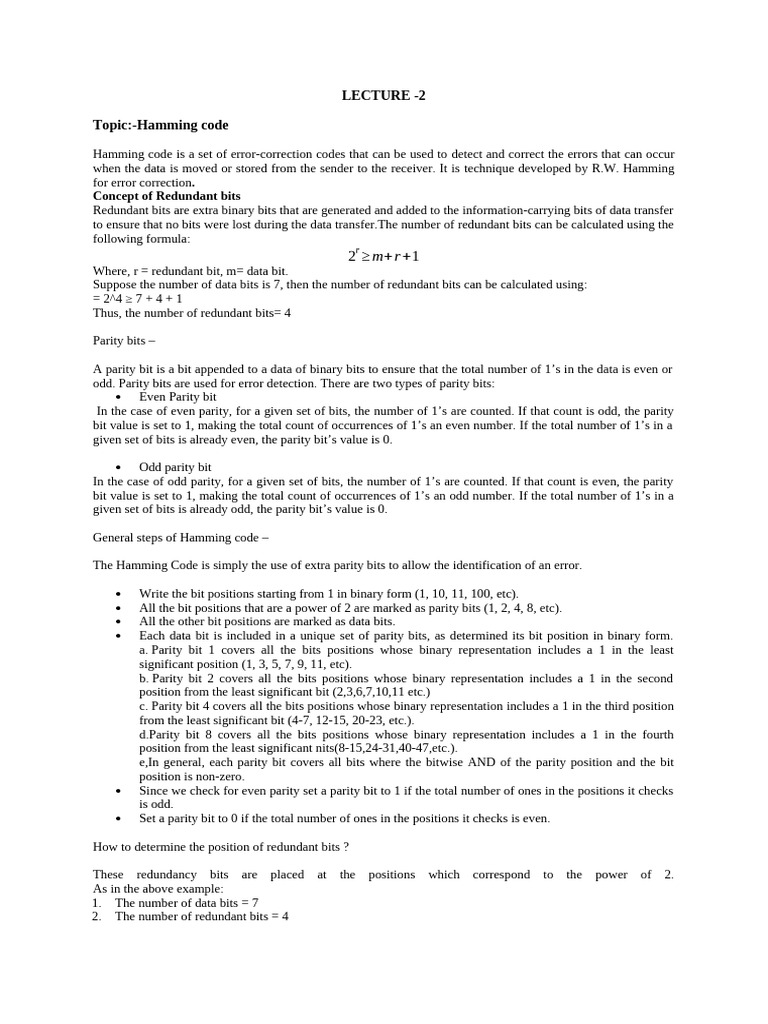 LECTURE -2

Topic:-Hamming code

Hamming code is a set of error-correction codes that can be used to detect and correct the errors that can occur when the data is moved or stored from the sender to the receiver. It is technique developed by R.W. Hamming for error correction.

Concept of Redundant bits

Redundant bits are extra binary bits that are generated and added to the information-carrying bits of data transfer to ensure that no bits were lost during the data transfer.The number of redundant bits can be calculated using the following formula:

$2^r \geq m+r+1$

Where, r = redundant bit, m= data bit.

Suppose the number of data bits is 7, then the number of redundant bits can be calculated using:

= 2^4 ≥ 7 + 4 + 1

Thus, the number of redundant bits= 4

Parity bits –

A parity bit is a bit appended to a data of binary bits to ensure that the total number of 1's in the data is even or odd. Parity bits are used for error detection. There are two types of parity bits:

• Even Parity bit

In the case of even parity, for a given set of bits, the number of 1's are counted. If that count is odd, the parity bit value is set to 1, making the total count of occurrences of 1's an even number. If the total number of 1's in a given set of bits is already even, the parity bit's value is 0.

• Odd parity bit

In the case of odd parity, for a given set of bits, the number of 1's are counted. If that count is even, the parity bit value is set to 1, making the total count of occurrences of 1's an odd number. If the total number of 1's in a given set of bits is already odd, the parity bit's value is 0.

General steps of Hamming code –

The Hamming Code is simply the use of extra parity bits to allow the identification of an error.

• Write the bit positions starting from 1 in binary form (1, 10, 11, 100, etc).
• All the bit positions that are a power of 2 are marked as parity bits (1, 2, 4, 8, etc).
• All the other bit positions are marked as data bits.
• Each data bit is included in a unique set of parity bits, as determined its bit position in binary form.
a. Parity bit 1 covers all the bits positions whose binary representation includes a 1 in the least significant position (1, 3, 5, 7, 9, 11, etc).
b. Parity bit 2 covers all the bits positions whose binary representation includes a 1 in the second position from the least significant bit (2,3,6,7,10,11 etc.)
c. Parity bit 4 covers all the bits positions whose binary representation includes a 1 in the third position from the least significant bit (4-7, 12-15, 20-23, etc.).
d.Parity bit 8 covers all the bits positions whose binary representation includes a 1 in the fourth position from the least significant nits(8-15,24-31,40-47,etc.).
e,In general, each parity bit covers all bits where the bitwise AND of the parity position and the bit position is non-zero.
• Since we check for even parity set a parity bit to 1 if the total number of ones in the positions it checks is odd.
• Set a parity bit to 0 if the total number of ones in the positions it checks is even.

How to determine the position of redundant bits ?

These redundancy bits are placed at the positions which correspond to the power of 2.
As in the above example:
1. The number of data bits = 7
2. The number of redundant bits = 4